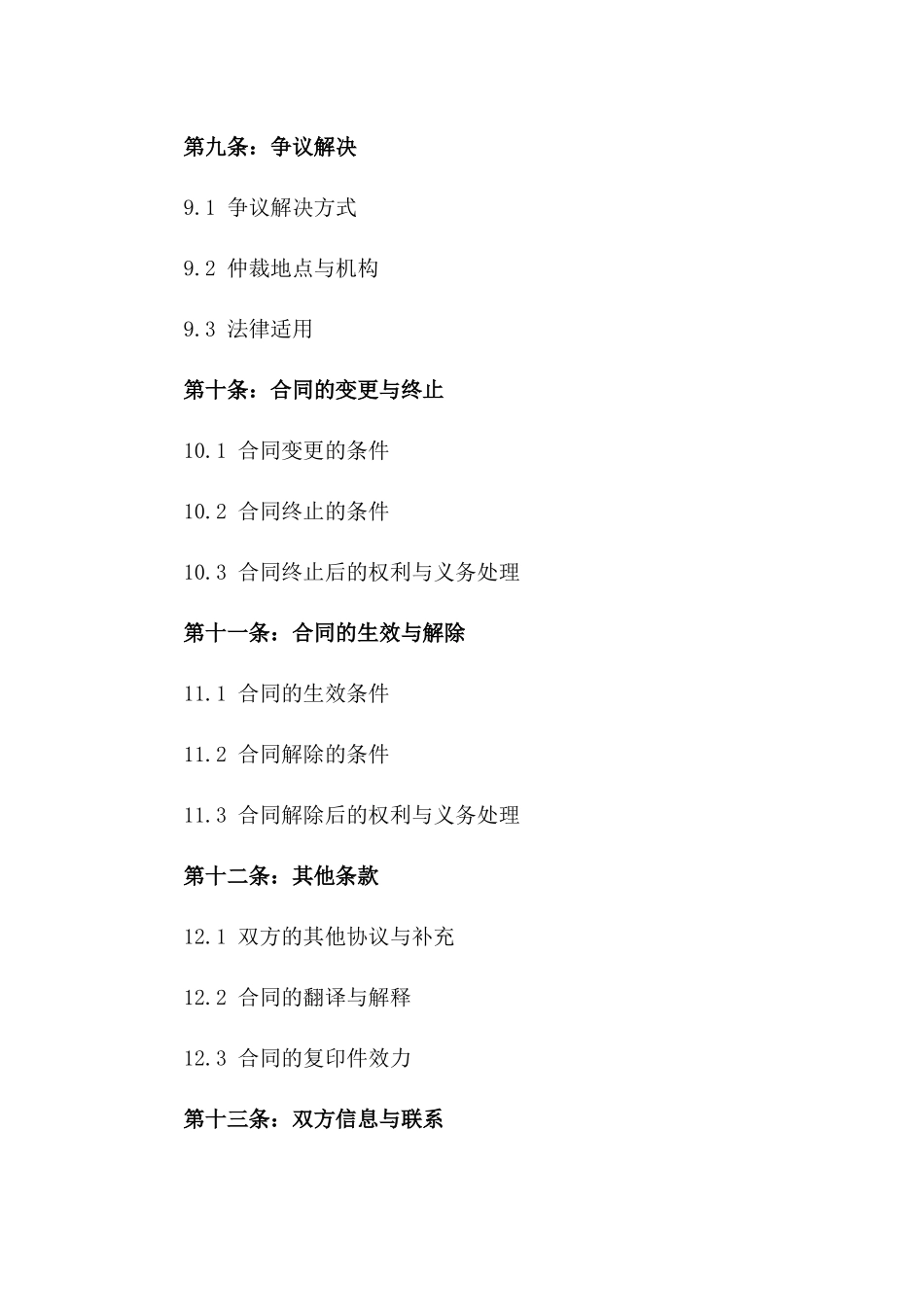 第九条：争议解决

9.1 争议解决方式

9.2 仲裁地点与机构

9.3 法律适用

第十条：合同的变更与终止

10.1 合同变更的条件

10.2 合同终止的条件

10.3 合同终止后的权利与义务处理

第十一条：合同的生效与解除

11.1 合同的生效条件

11.2 合同解除的条件

11.3 合同解除后的权利与义务处理

第十二条：其他条款

12.1 双方的其他协议与补充

12.2 合同的翻译与解释

12.3 合同的复印件效力

第十三条：双方信息与联系